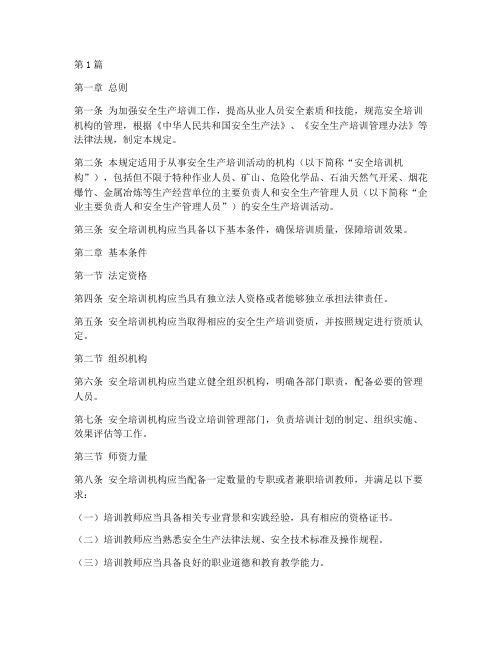 第1篇

第一章 总则

第一条 为加强安全生产培训工作，提高从业人员安全素质和技能，规范安全培训机构的管理，根据《中华人民共和国安全生产法》、《安全生产培训管理办法》等法律法规，制定本规定。

第二条 本规定适用于从事安全生产培训活动的机构（以下简称“安全培训机构”），包括但不限于特种作业人员、矿山、危险化学品、石油天然气开采、烟花爆竹、金属冶炼等生产经营单位的主要负责人和安全生产管理人员（以下简称“企业主要负责人和安全生产管理人员”）的安全生产培训活动。

第三条 安全培训机构应当具备以下基本条件，确保培训质量，保障培训效果。

第二章 基本条件

第一节 法定资格

第四条 安全培训机构应当具有独立法人资格或者能够独立承担法律责任。

第五条 安全培训机构应当取得相应的安全生产培训资质，并按照规定进行资质认定。

第二节 组织机构

第六条 安全培训机构应当建立健全组织机构，明确各部门职责，配备必要的管理人员。

第七条 安全培训机构应当设立培训管理部门，负责培训计划的制定、组织实施、效果评估等工作。

第三节 师资力量

第八条 安全培训机构应当配备一定数量的专职或者兼职培训教师，并满足以下要求：

（一）培训教师应当具备相关专业背景和实践经验，具有相应的资格证书。

（二）培训教师应当熟悉安全生产法律法规、安全技术标准及操作规程。

（三）培训教师应当具备良好的职业道德和教育教学能力。